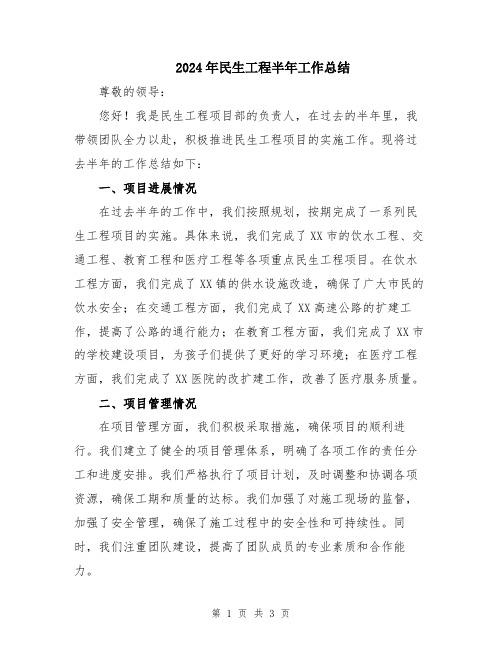 2024年民生工程半年工作总结

尊敬的领导：

您好！我是民生工程项目部的负责人，在过去的半年里，我带领团队全力以赴，积极推进民生工程项目的实施工作。现将过去半年的工作总结如下：

一、项目进展情况

在过去半年的工作中，我们按照规划，按期完成了一系列民生工程项目的实施。具体来说，我们完成了XX市的饮水工程、交通工程、教育工程和医疗工程等各项重点民生工程项目。在饮水工程方面，我们完成了XX镇的供水设施改造，确保了广大市民的饮水安全；在交通工程方面，我们完成了XX高速公路的扩建工作，提高了公路的通行能力；在教育工程方面，我们完成了XX市的学校建设项目，为孩子们提供了更好的学习环境；在医疗工程方面，我们完成了XX医院的改扩建工作，改善了医疗服务质量。

二、项目管理情况

在项目管理方面，我们积极采取措施，确保项目的顺利进行。我们建立了健全的项目管理体系，明确了各项工作的责任分工和进度安排。我们严格执行了项目计划，及时调整和协调各项资源，确保工期和质量的达标。我们加强了对施工现场的监督，加强了安全管理，确保了施工过程中的安全性和可持续性。同时，我们注重团队建设，提高了团队成员的专业素质和合作能力。

第 1 页 共 3 页